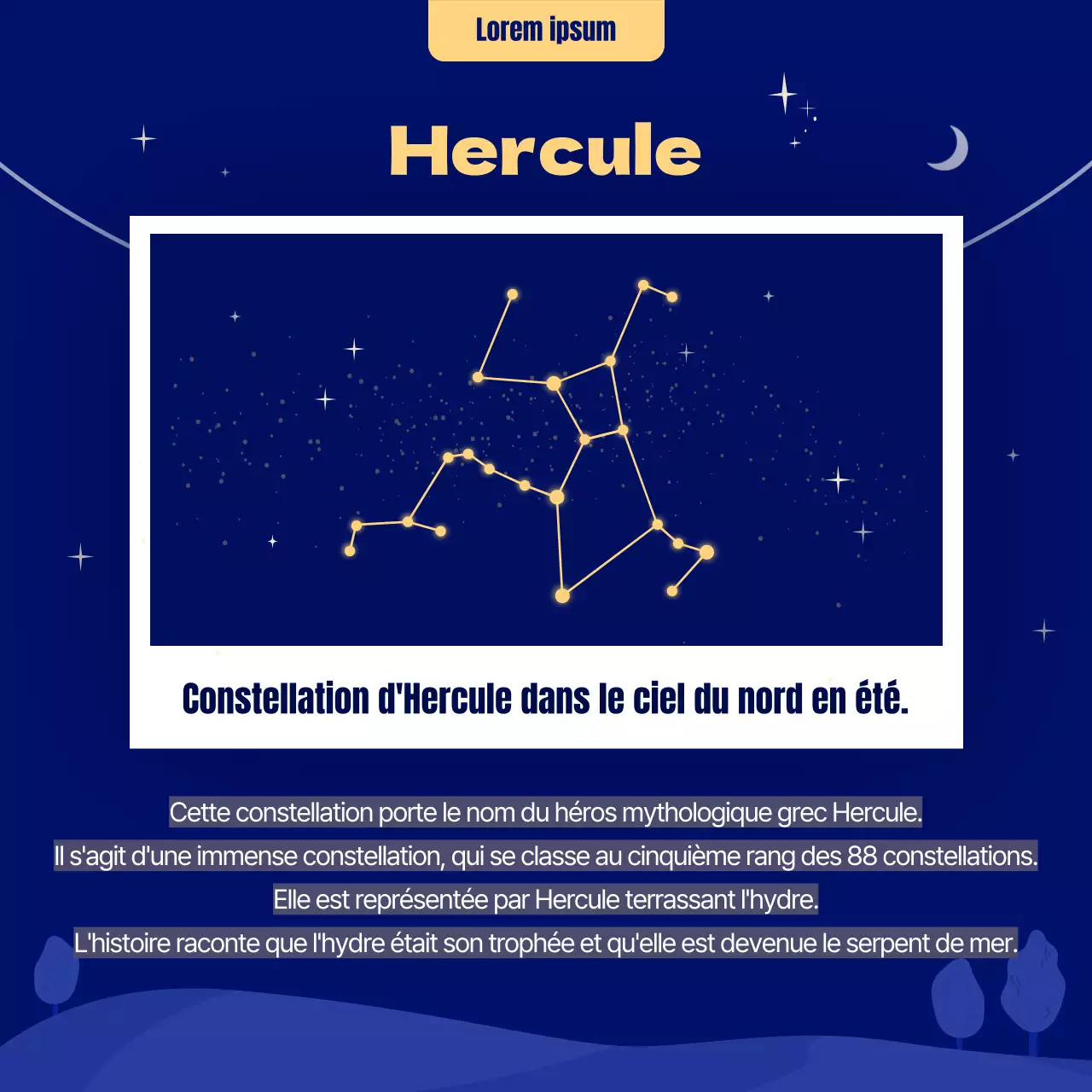 Lorem ipsum

Hercule

Constellation d'Hercule dans le ciel du nord en été.

Cette constellation porte le nom du héros mythologique grec Hercule.
Il s'agit d'une immense constellation, qui se classe au cinquième rang des 88 constellations.
Elle est représentée par Hercule terrassant l'hydre.
L'histoire raconte que l'hydre était son trophée et qu'elle est devenue le serpent de mer.